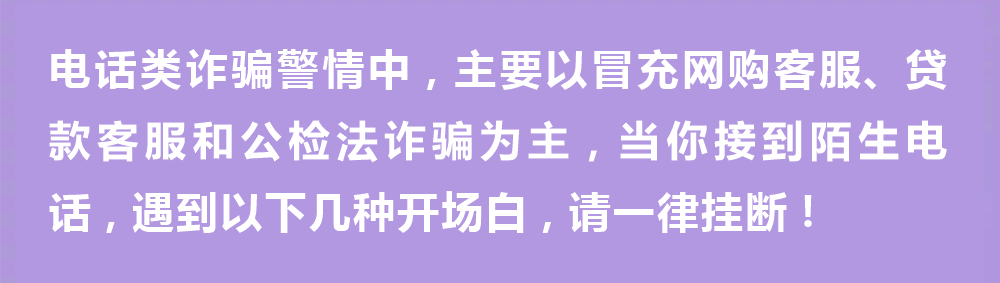 电话类诈骗警情中，主要以冒充网购客服、贷款客服和公检法诈骗为主，当你接到陌生电话，遇到以下几种开场白，请一律挂断！